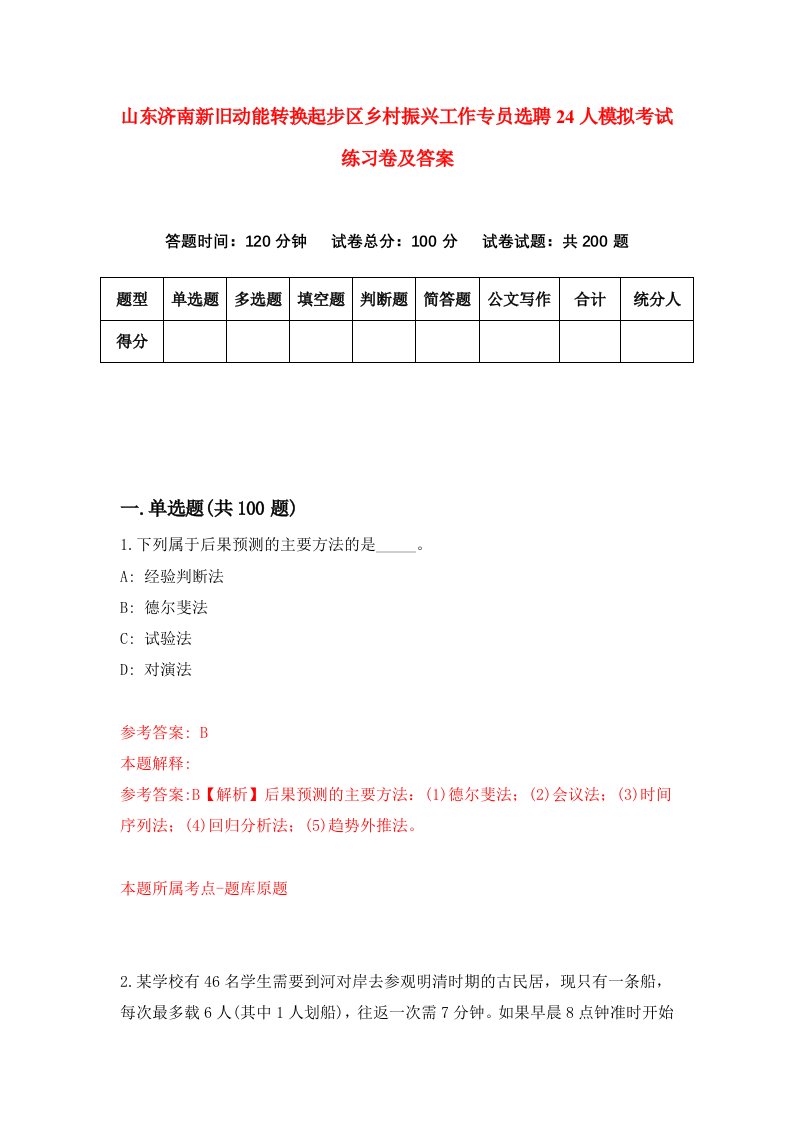 山东济南新旧动能转换起步区乡村振兴工作专员选聘24人模拟考试练习卷及答案

答题时间：120分钟　试卷总分：100分　试卷试题：共200题

| 题型 | 单选题 | 多选题 | 填空题 | 判断题 | 简答题 | 公文写作 | 合计 | 统分人 |
|---|---|---|---|---|---|---|---|---|
| 得分 | | | | | | | | |

一.单选题(共100题)

1.下列属于后果预测的主要方法的是_____。

A: 经验判断法

B: 德尔斐法

C: 试验法

D: 对演法

参考答案: B

本题解释:

参考答案:B【解析】后果预测的主要方法：(1)德尔斐法；(2)会议法；(3)时间序列法；(4)回归分析法；(5)趋势外推法。

本题所属考点-题库原题

2.某学校有46名学生需要到河对岸去参观明清时期的古民居，现只有一条船，每次最多载6人(其中1人划船)，往返一次需7分钟。如果早晨8点钟准时开始